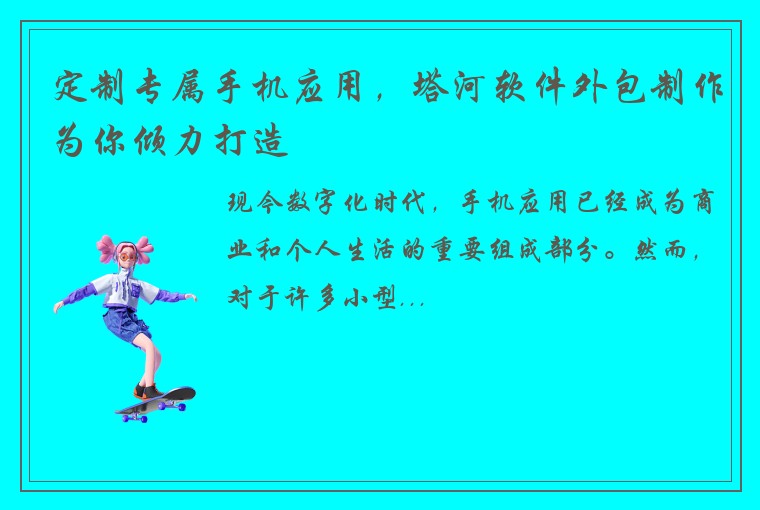 定制专属手机应用，塔河软件外包制作为你倾力打造

现今数字化时代，手机应用已经成为商业和个人生活的重要组成部分。然而，对于许多小型...